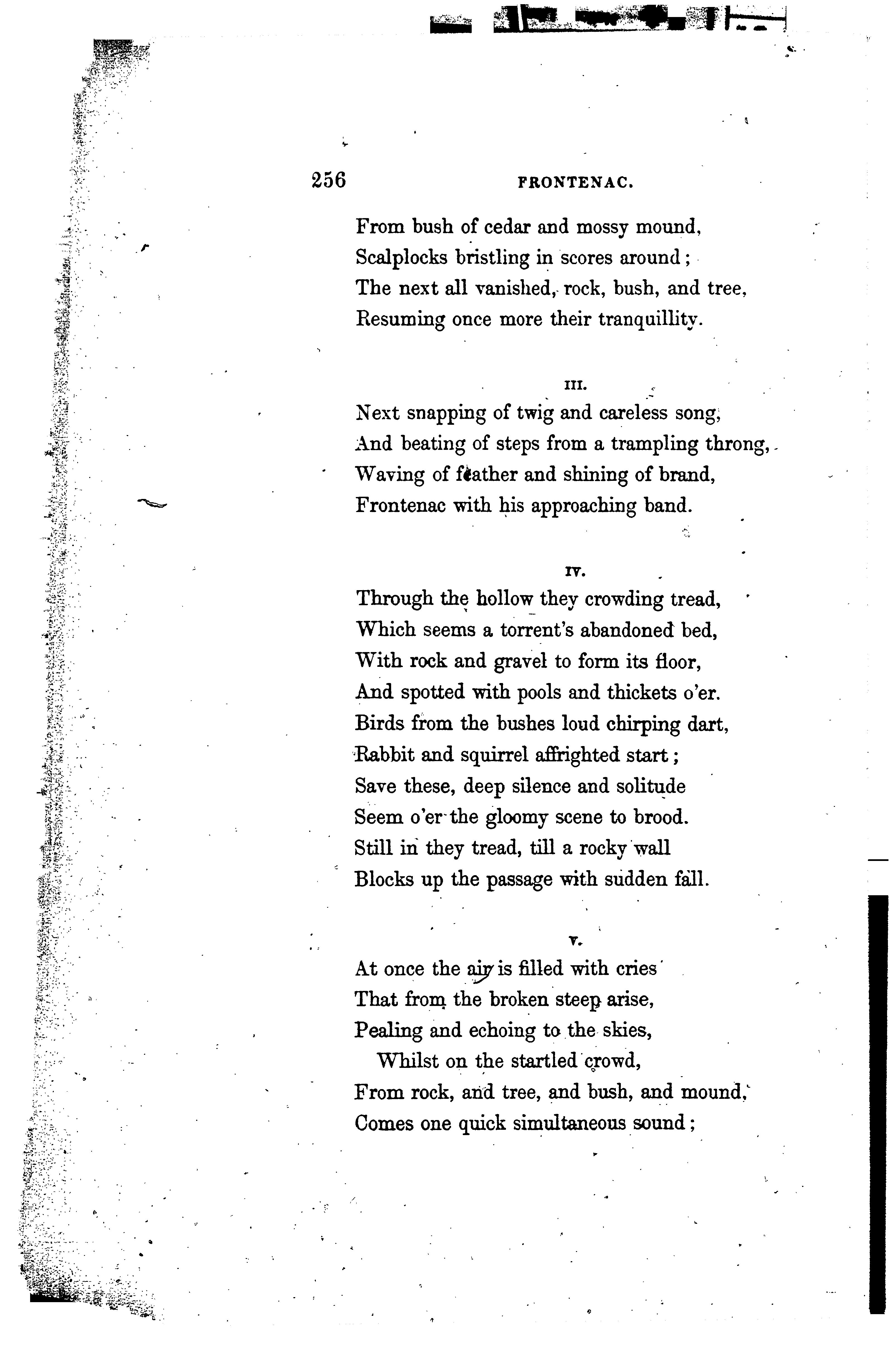 256 FRONTENAC.

From bush of cedar and mossy mound,
Scalplocks bristling in scores around;
The next all vanished, rock, bush, and tree,
Resuming once more their tranquillity.

III.

Next snapping of twig and careless song,
And beating of steps from a trampling throng,
Waving of feather and shining of brand,
Frontenac with his approaching band.

IV.

Through the hollow they crowding tread,
Which seems a torrent's abandoned bed,
With rock and gravel to form its floor,
And spotted with pools and thickets o'er.
Birds from the bushes loud chirping dart,
Rabbit and squirrel affrighted start;
Save these, deep silence and solitude
Seem o'er the gloomy scene to brood.
Still in they tread, till a rocky wall
Blocks up the passage with sudden fall.

V.

At once the air is filled with cries
That from the broken steep arise,
Pealing and echoing to the skies,
Whilst on the startled crowd,
From rock, and tree, and bush, and mound,
Comes one quick simultaneous sound;